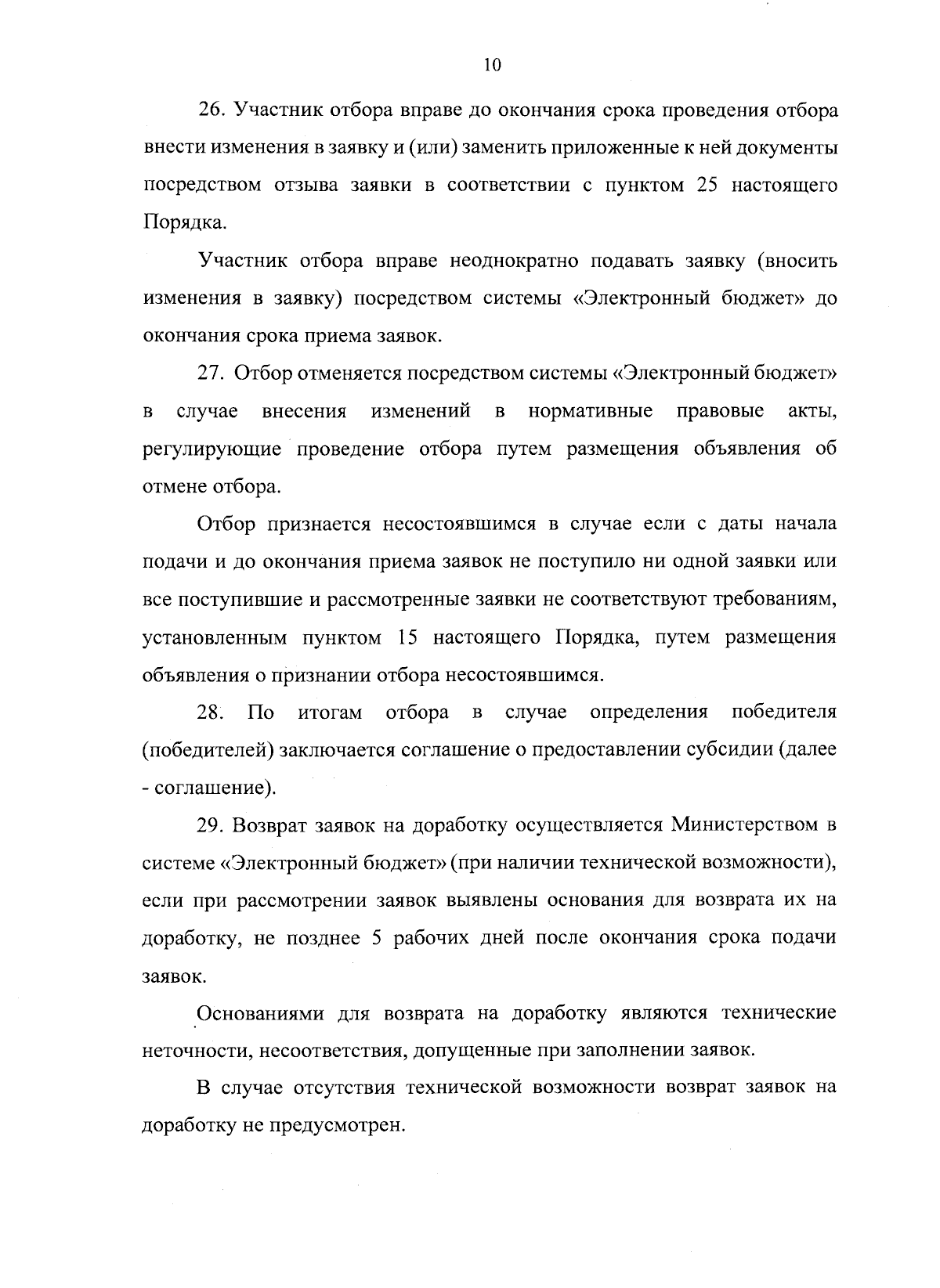 10

26. Участник отбора вправе до окончания срока проведения отбора внести изменения в заявку и (или) заменить приложенные к ней документы посредством отзыва заявки в соответствии с пунктом 25 настоящего Порядка.

Участник отбора вправе неоднократно подавать заявку (вносить изменения в заявку) посредством системы «Электронный бюджет» до окончания срока приема заявок.

27. Отбор отменяется посредством системы «Электронный бюджет» в случае внесения изменений в нормативные правовые акты, регулирующие проведение отбора путем размещения объявления об отмене отбора.

Отбор признается несостоявшимся в случае если с даты начала подачи и до окончания приема заявок не поступило ни одной заявки или все поступившие и рассмотренные заявки не соответствуют требованиям, установленным пунктом 15 настоящего Порядка, путем размещения объявления о признании отбора несостоявшимся.

28. По итогам отбора в случае определения победителя (победителей) заключается соглашение о предоставлении субсидии (далее - соглашение).

29. Возврат заявок на доработку осуществляется Министерством в системе «Электронный бюджет» (при наличии технической возможности), если при рассмотрении заявок выявлены основания для возврата их на доработку, не позднее 5 рабочих дней после окончания срока подачи заявок.

Основаниями для возврата на доработку являются технические неточности, несоответствия, допущенные при заполнении заявок.

В случае отсутствия технической возможности возврат заявок на доработку не предусмотрен.